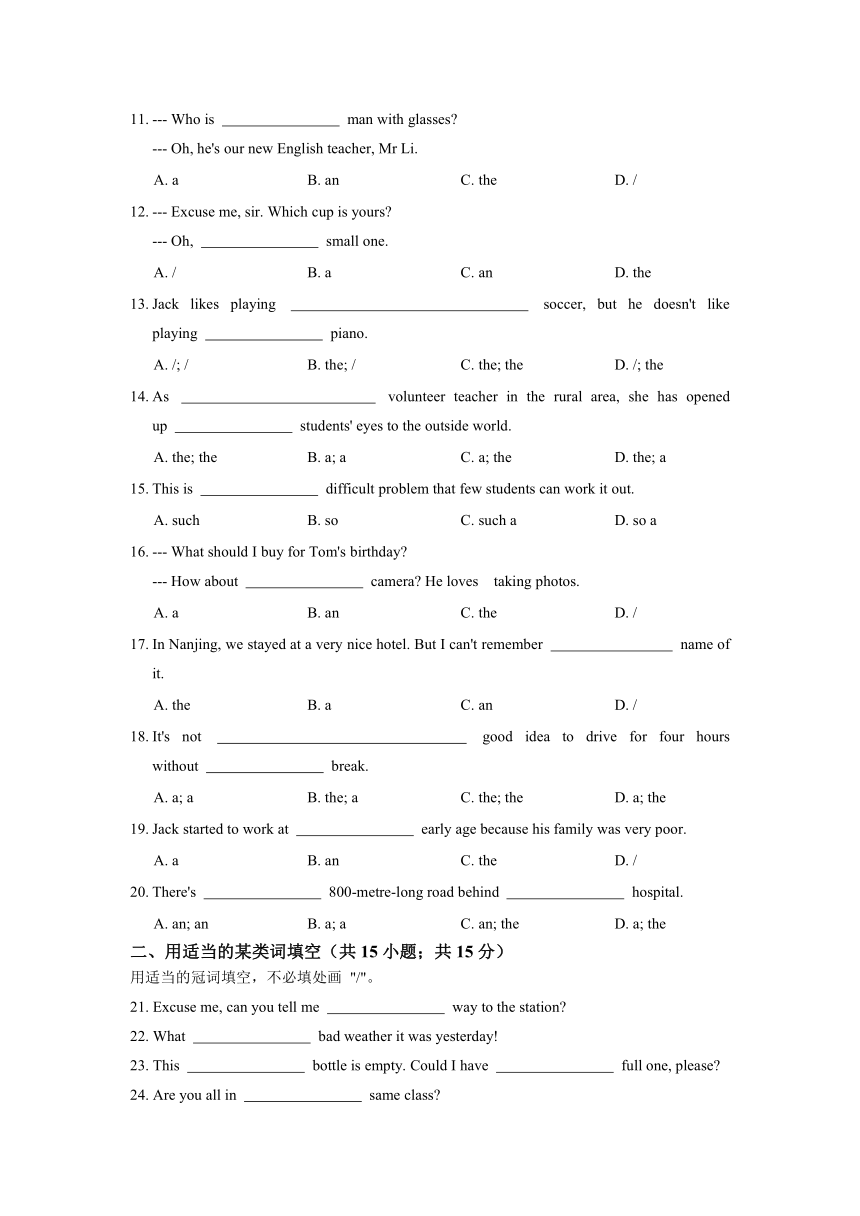 11. --- Who is ________________ man with glasses?
--- Oh, he's our new English teacher, Mr Li.
A. a B. an C. the D. /

12. --- Excuse me, sir. Which cup is yours?
--- Oh, ________________ small one.
A. / B. a C. an D. the

13. Jack likes playing ________________ soccer, but he doesn't like playing ________________ piano.
A. /; / B. the; / C. the; the D. /; the

14. As ________________ volunteer teacher in the rural area, she has opened up ________________ students' eyes to the outside world.
A. the; the B. a; a C. a; the D. the; a

15. This is ________________ difficult problem that few students can work it out.
A. such B. so C. such a D. so a

16. --- What should I buy for Tom's birthday?
--- How about ________________ camera? He loves taking photos.
A. a B. an C. the D. /

17. In Nanjing, we stayed at a very nice hotel. But I can't remember ________________ name of it.
A. the B. a C. an D. /

18. It's not ________________ good idea to drive for four hours without ________________ break.
A. a; a B. the; a C. the; the D. a; the

19. Jack started to work at ________________ early age because his family was very poor.
A. a B. an C. the D. /

20. There's ________________ 800-metre-long road behind ________________ hospital.
A. an; an B. a; a C. an; the D. a; the

二、用适当的某类词填空（共 15 小题；共 15 分）
用适当的冠词填空，不必填处画 "/"。

21. Excuse me, can you tell me ________________ way to the station?

22. What ________________ bad weather it was yesterday!

23. This ________________ bottle is empty. Could I have ________________ full one, please?

24. Are you all in ________________ same class?